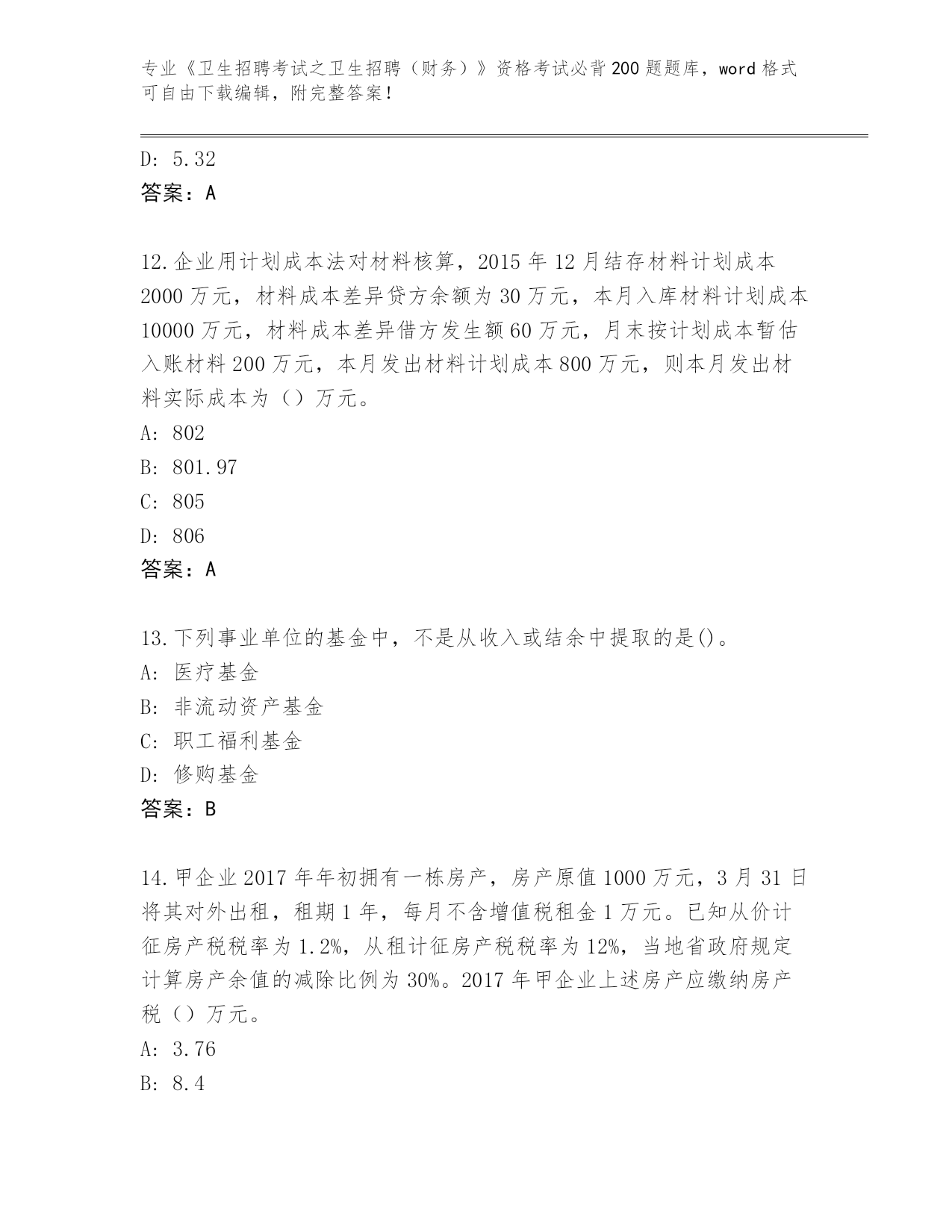 专业《卫生招聘考试之卫生招聘（财务）》资格考试必背200题题库，word格式可自由下载编辑，附完整答案！

D: 5.32
答案：A

12.企业用计划成本法对材料核算，2015年12月结存材料计划成本2000万元，材料成本差异贷方余额为30万元，本月入库材料计划成本10000万元，材料成本差异借方发生额60万元，月末按计划成本暂估入账材料200万元，本月发出材料计划成本800万元，则本月发出材料实际成本为（）万元。
A: 802
B: 801.97
C: 805
D: 806
答案：A

13.下列事业单位的基金中，不是从收入或结余中提取的是()。
A: 医疗基金
B: 非流动资产基金
C: 职工福利基金
D: 修购基金
答案：B

14.甲企业2017年年初拥有一栋房产，房产原值1000万元，3月31日将其对外出租，租期1年，每月不含增值税租金1万元。已知从价计征房产税税率为1.2%，从租计征房产税税率为12%，当地省政府规定计算房产余值的减除比例为30%。2017年甲企业上述房产应缴纳房产税（）万元。
A: 3.76
B: 8.4